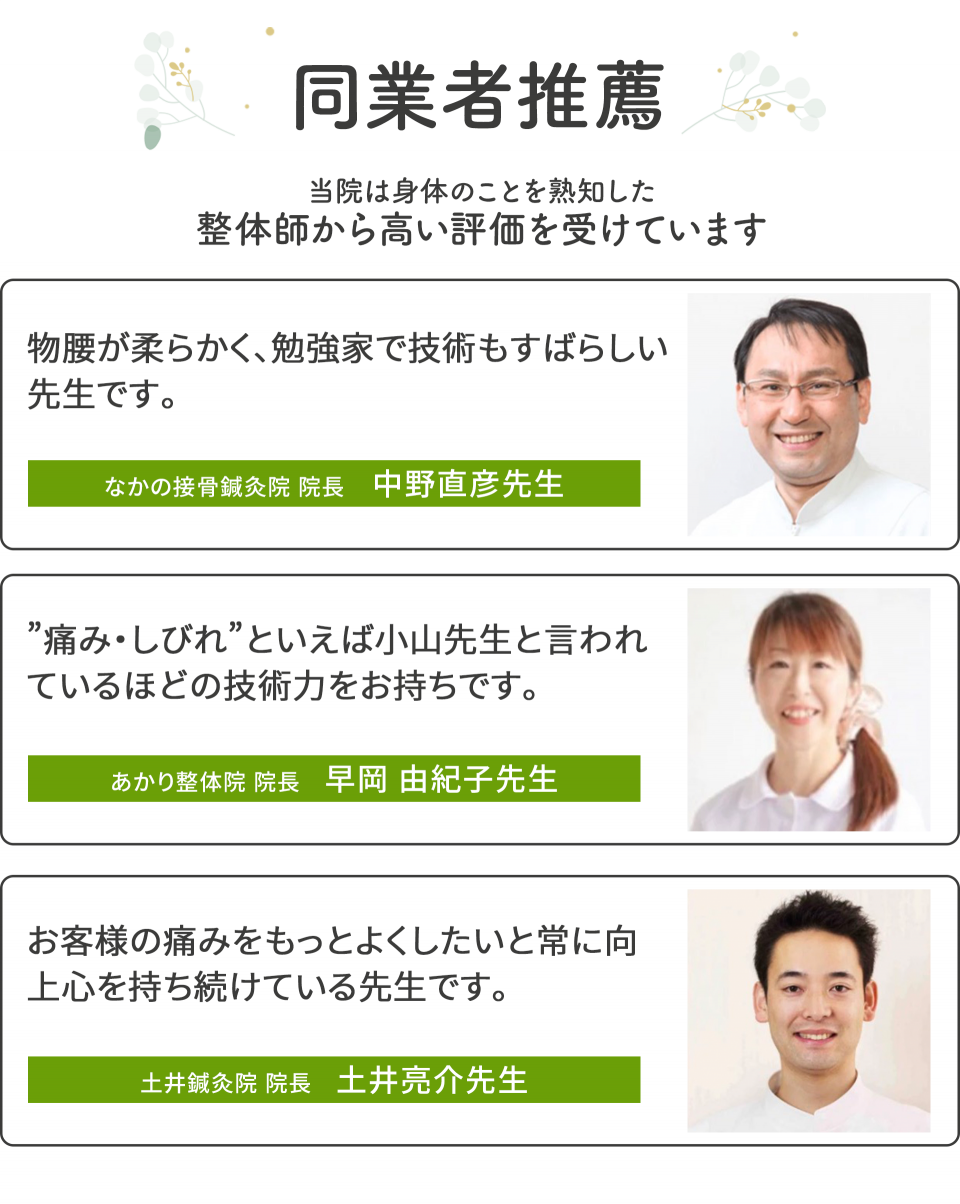 同業者推薦

当院は身体のことを熟知した
整体師から高い評価を受けています

物腰が柔らかく､勉強家で技術もすばらしい先生です。

なかの接骨鍼灸院 院長　中野直彦先生

”痛み･しびれ”といえば小山先生と言われているほどの技術力をお持ちです。

あかり整体院 院長　早岡 由紀子先生

お客様の痛みをもっとよくしたいと常に向上心を持ち続けている先生です。

土井鍼灸院 院長　土井亮介先生